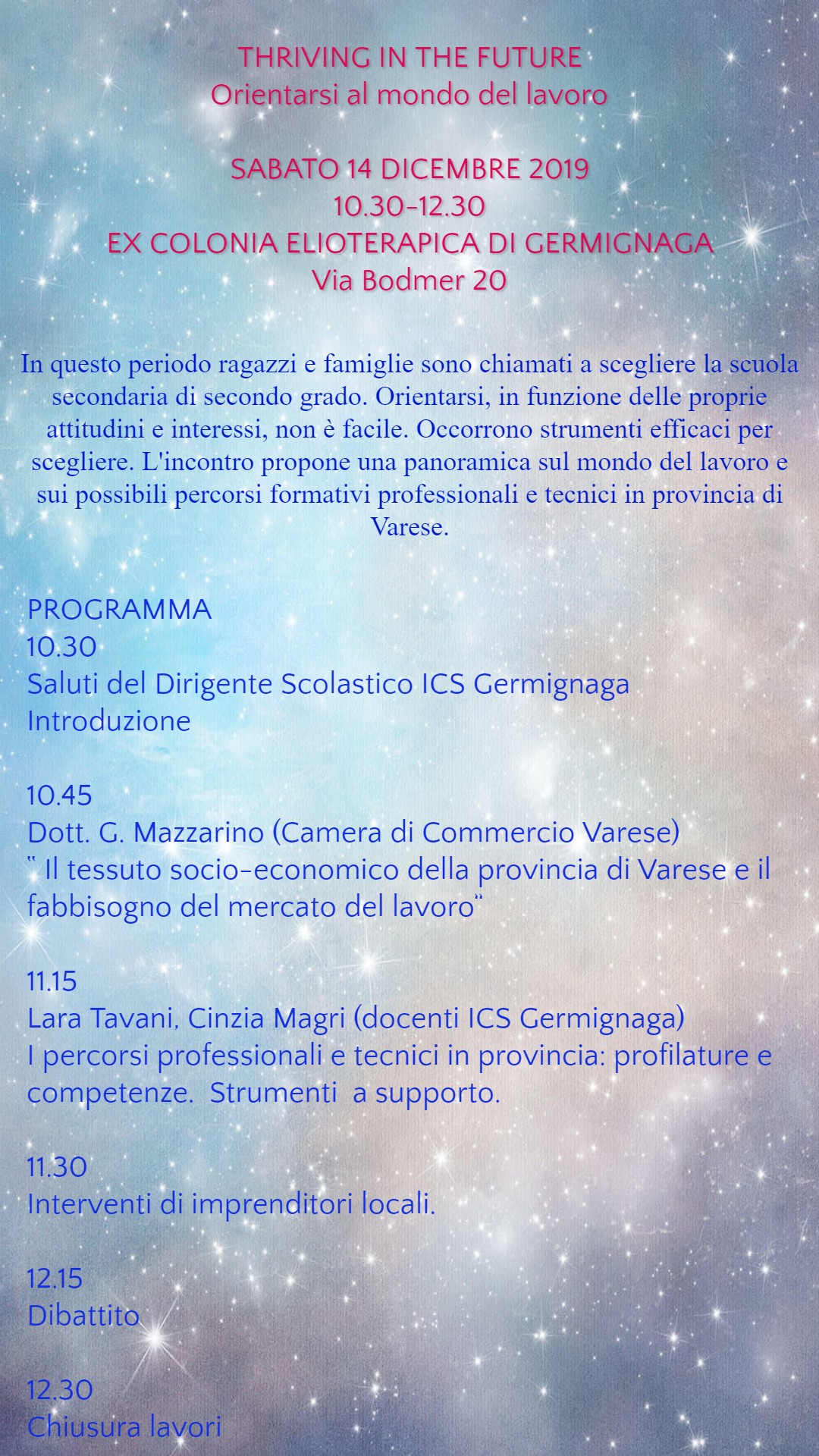 THRIVING IN THE FUTURE
Orientarsi al mondo del lavoro

SABATO 14 DICEMBRE 2019
10.30-12.30
EX COLONIA ELIOTERAPICA DI GERMIGNAGA
Via Bodmer 20

In questo periodo ragazzi e famiglie sono chiamati a scegliere la scuola secondaria di secondo grado. Orientarsi, in funzione delle proprie attitudini e interessi, non è facile. Occorrono strumenti efficaci per scegliere. L'incontro propone una panoramica sul mondo del lavoro e sui possibili percorsi formativi professionali e tecnici in provincia di Varese.

PROGRAMMA
10.30
Saluti del Dirigente Scolastico ICS Germignaga
Introduzione

10.45
Dott. G. Mazzarino (Camera di Commercio Varese)
" Il tessuto socio-economico della provincia di Varese e il fabbisogno del mercato del lavoro"

11.15
Lara Tavani, Cinzia Magri (docenti ICS Germignaga)
I percorsi professionali e tecnici in provincia: profilature e competenze. Strumenti a supporto.

11.30
Interventi di imprenditori locali.

12.15
Dibattito

12.30
Chiusura lavori